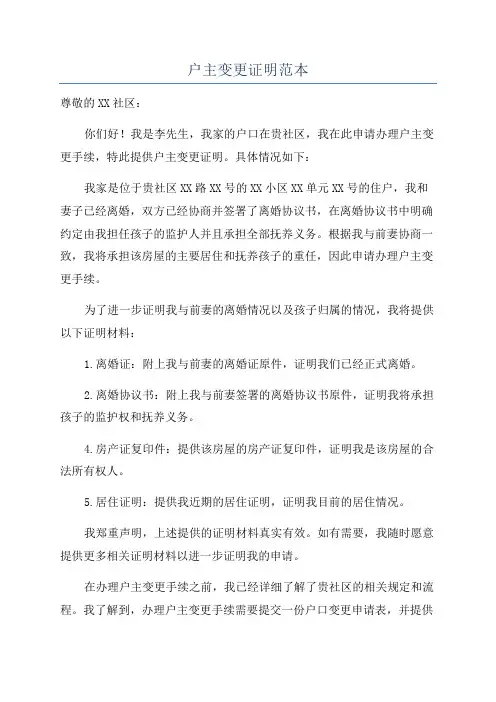 户主变更证明范本

尊敬的XX社区：

你们好！我是李先生，我家的户口在贵社区，我在此申请办理户主变更手续，特此提供户主变更证明。具体情况如下：

我家是位于贵社区XX路XX号的XX小区XX单元XX号的住户，我和妻子已经离婚，双方已经协商并签署了离婚协议书，在离婚协议书中明确约定由我担任孩子的监护人并且承担全部抚养义务。根据我与前妻协商一致，我将承担该房屋的主要居住和抚养孩子的重任，因此申请办理户主变更手续。

为了进一步证明我与前妻的离婚情况以及孩子归属的情况，我将提供以下证明材料：

1.离婚证：附上我与前妻的离婚证原件，证明我们已经正式离婚。

2.离婚协议书：附上我与前妻签署的离婚协议书原件，证明我将承担孩子的监护权和抚养义务。

4.房产证复印件：提供该房屋的房产证复印件，证明我是该房屋的合法所有权人。

5.居住证明：提供我近期的居住证明，证明我目前的居住情况。

我郑重声明，上述提供的证明材料真实有效。如有需要，我随时愿意提供更多相关证明材料以进一步证明我的申请。

在办理户主变更手续之前，我已经详细了解了贵社区的相关规定和流程。我了解到，办理户主变更手续需要提交一份户口变更申请表，并提供